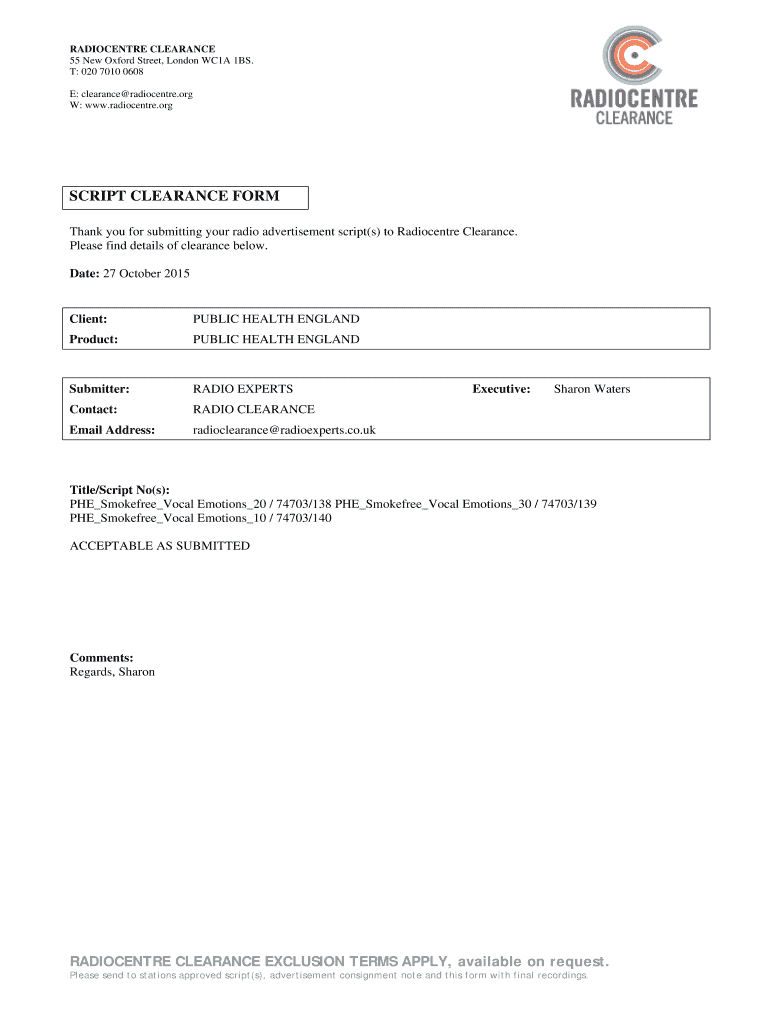 RADIOCENTRE CLEARANCE
55 New Oxford Street, London WC1A 1BS.
T: 020 7010 0608

E: clearance@radiocentre.org
W: www.radiocentre.org

RADIOCENTRE
CLEARANCE

SCRIPT CLEARANCE FORM

Thank you for submitting your radio advertisement script(s) to Radiocentre Clearance.
Please find details of clearance below.

**Date:** 27 October 2015

| Client: | PUBLIC HEALTH ENGLAND |
|---|---|
| Product: | PUBLIC HEALTH ENGLAND |

| Submitter: | RADIO EXPERTS | Executive: | Sharon Waters |
|---|---|---|---|
| Contact: | RADIO CLEARANCE | | |
| Email Address: | radioclearance@radioexperts.co.uk | | |

**Title/Script No(s):**
PHE_Smokefree_Vocal Emotions_20 / 74703/138 PHE_Smokefree_Vocal Emotions_30 / 74703/139
PHE_Smokefree_Vocal Emotions_10 / 74703/140

ACCEPTABLE AS SUBMITTED

**Comments:**
Regards, Sharon

RADIOCENTRE CLEARANCE EXCLUSION TERMS APPLY, available on request.
Please send to stations approved script(s), advertisement consignment note and this form with final recordings.